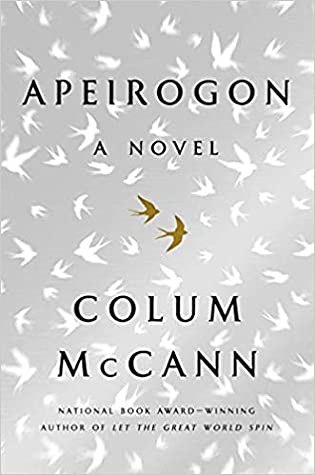 APEIROGON

A NOVEL

COLUM McCANN

NATIONAL BOOK AWARD–WINNING AUTHOR OF LET THE GREAT WORLD SPIN